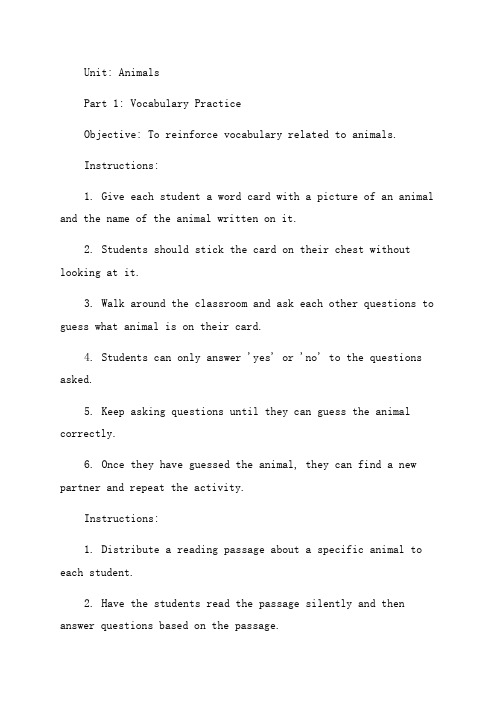 Unit: Animals

Part 1: Vocabulary Practice

Objective: To reinforce vocabulary related to animals.

Instructions:

1. Give each student a word card with a picture of an animal and the name of the animal written on it.

2. Students should stick the card on their chest without looking at it.

3. Walk around the classroom and ask each other questions to guess what animal is on their card.

4. Students can only answer 'yes' or 'no' to the questions asked.

5. Keep asking questions until they can guess the animal correctly.

6. Once they have guessed the animal, they can find a new partner and repeat the activity.

Instructions:

1. Distribute a reading passage about a specific animal to each student.

2. Have the students read the passage silently and then answer questions based on the passage.